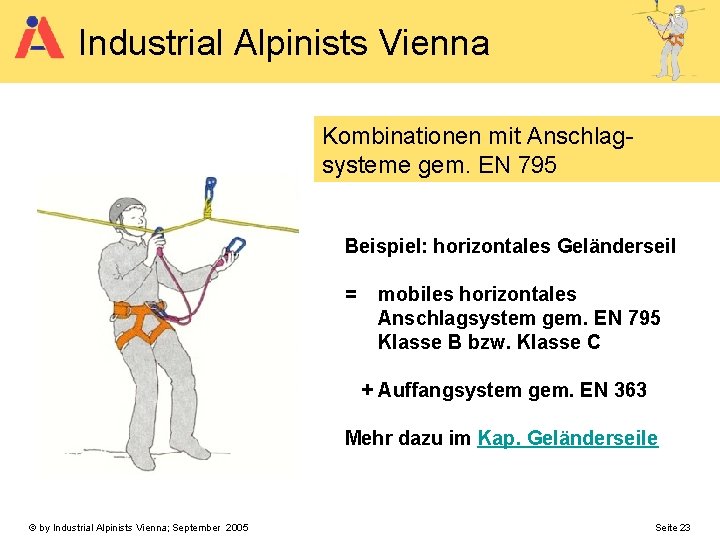 Industrial Alpinists Vienna

Kombinationen mit Anschlagsysteme gem. EN 795

Beispiel: horizontales Geländerseil

= mobiles horizontales Anschlagsystem gem. EN 795 Klasse B bzw. Klasse C

+ Auffangsystem gem. EN 363

Mehr dazu im Kap. Geländerseile

© by Industrial Alpinists Vienna; September 2005

Seite 23